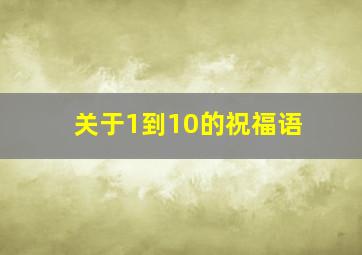 关于1到10的祝福语